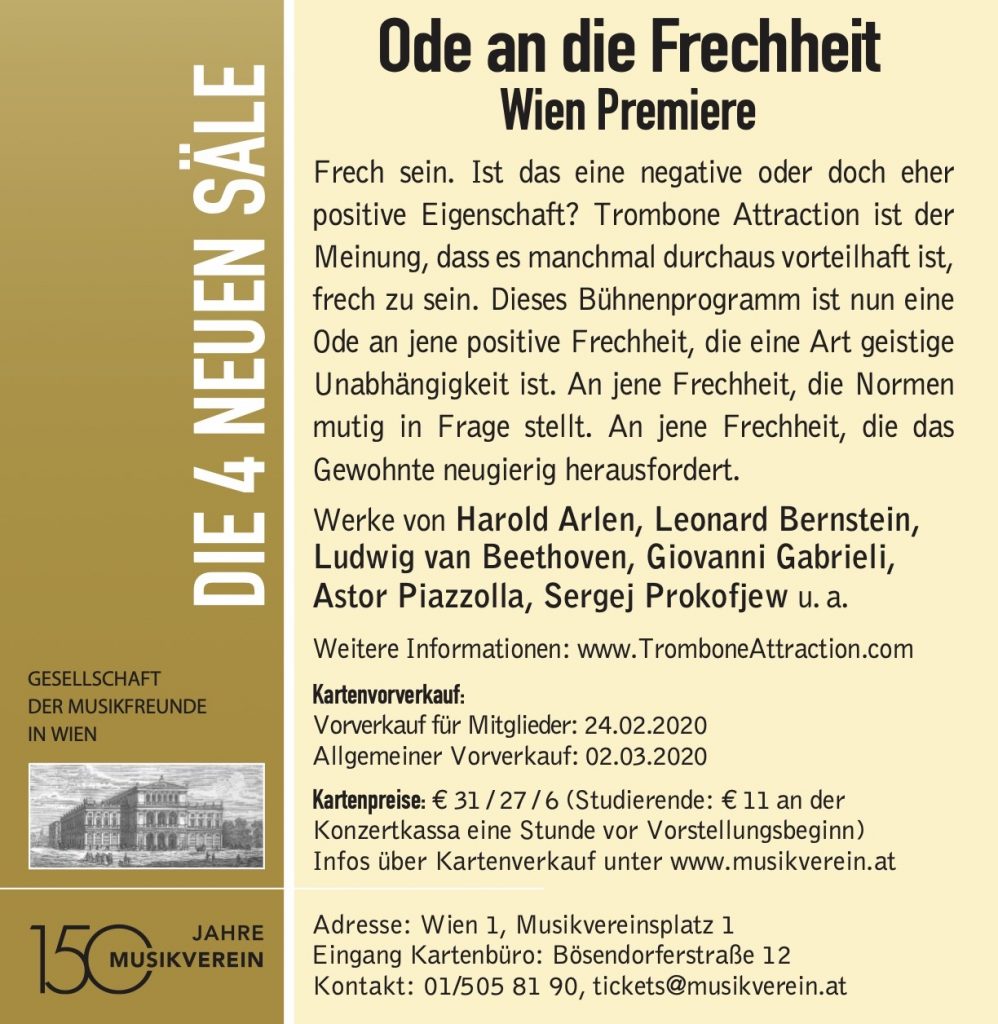 DIE 4 NEUEN SÄLE

GESELLSCHAFT
DER MUSIKFREUNDE
IN WIEN

150 JAHRE MUSIKVEREIN

Ode an die Frechheit
Wien Premiere

Frech sein. Ist das eine negative oder doch eher positive Eigenschaft? Trombone Attraction ist der Meinung, dass es manchmal durchaus vorteilhaft ist, frech zu sein. Dieses Bühnenprogramm ist nun eine Ode an jene positive Frechheit, die eine Art geistige Unabhängigkeit ist. An jene Frechheit, die Normen mutig in Frage stellt. An jene Frechheit, die das Gewohnte neugierig herausfordert.

Werke von Harold Arlen, Leonard Bernstein, Ludwig van Beethoven, Giovanni Gabrieli, Astor Piazzolla, Sergej Prokofjew u. a.

Weitere Informationen: www.TromboneAttraction.com

Kartenvorverkauf:
Vorverkauf für Mitglieder: 24.02.2020
Allgemeiner Vorverkauf: 02.03.2020

Kartenpreise: € 31 / 27 / 6 (Studierende: € 11 an der Konzertkassa eine Stunde vor Vorstellungsbeginn)
Infos über Kartenverkauf unter www.musikverein.at

Adresse: Wien 1, Musikvereinsplatz 1
Eingang Kartenbüro: Bösendorferstraße 12
Kontakt: 01/505 81 90, tickets@musikverein.at